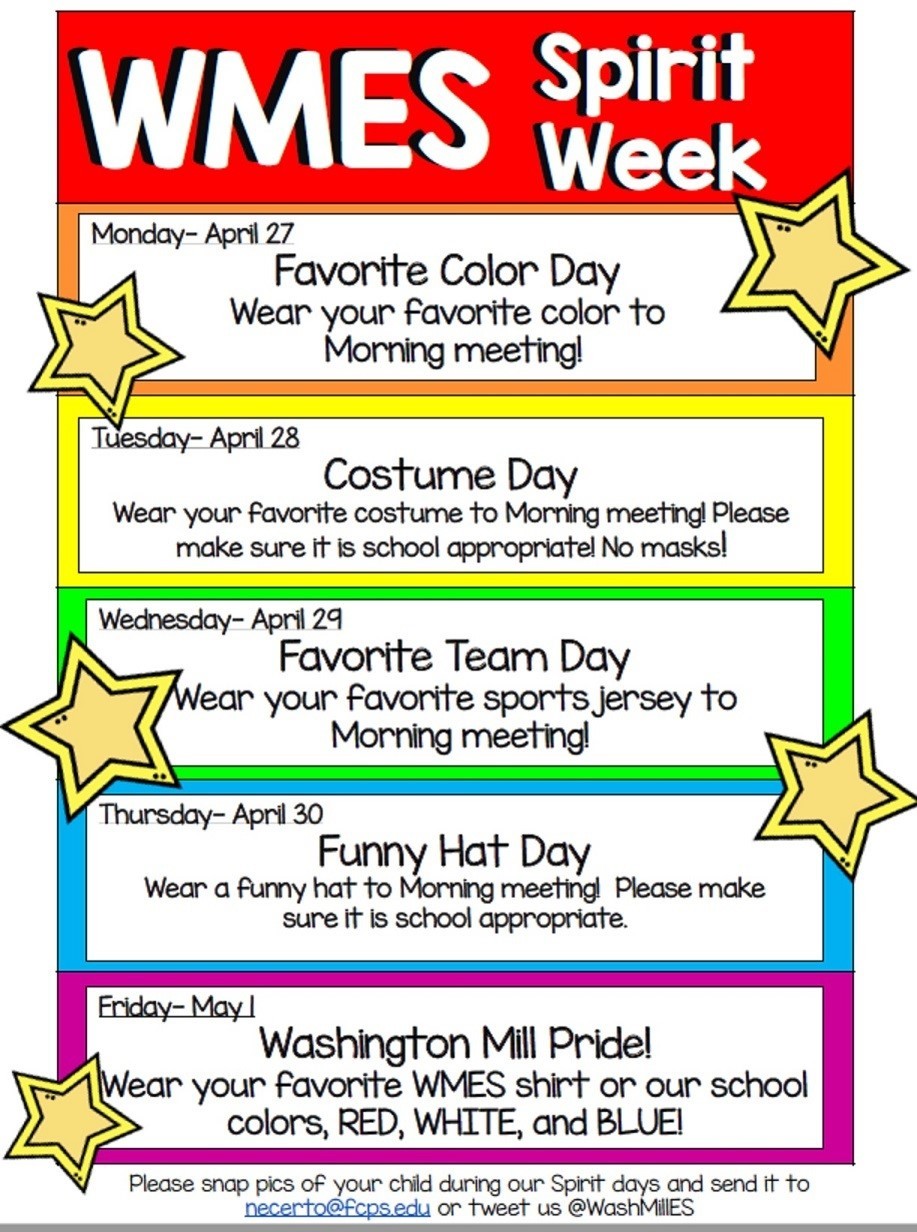 WMES Spirit Week

Monday- April 27
Favorite Color Day
Wear your favorite color to Morning meeting!

Tuesday- April 28
Costume Day
Wear your favorite costume to Morning meeting! Please make sure it is school appropriate! No masks!

Wednesday- April 29
Favorite Team Day
Wear your favorite sports jersey to Morning meeting!

Thursday- April 30
Funny Hat Day
Wear a funny hat to Morning meeting! Please make sure it is school appropriate.

Friday- May 1
Washington Mill Pride!
Wear your favorite WMES shirt or our school colors, RED, WHITE, and BLUE!

Please snap pics of your child during our Spirit days and send it to necerto@fcps.edu or tweet us @WashMillES